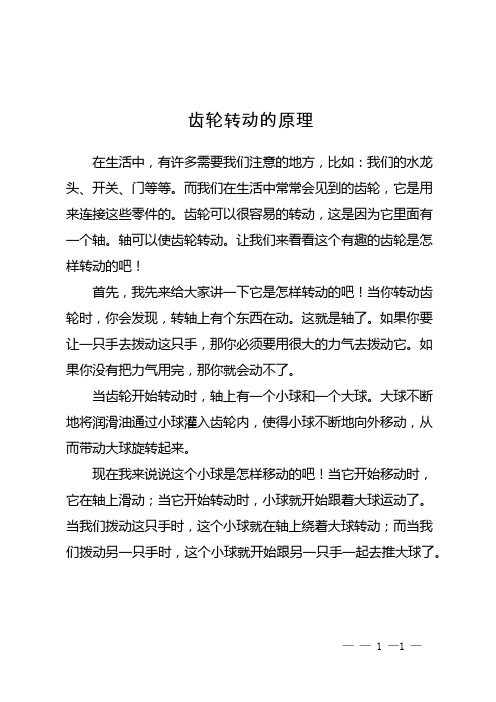 齿轮转动的原理

在生活中，有许多需要我们注意的地方，比如：我们的水龙头、开关、门等等。而我们在生活中常常会见到的齿轮，它是用来连接这些零件的。齿轮可以很容易的转动，这是因为它里面有一个轴。轴可以使齿轮转动。让我们来看看这个有趣的齿轮是怎样转动的吧！

首先，我先来给大家讲一下它是怎样转动的吧！当你转动齿轮时，你会发现，转轴上有个东西在动。这就是轴了。如果你要让一只手去拨动这只手，那你必须要用很大的力气去拨动它。如果你没有把力气用完，那你就会动不了。

当齿轮开始转动时，轴上有一个小球和一个大球。大球不断地将润滑油通过小球灌入齿轮内，使得小球不断地向外移动，从而带动大球旋转起来。

现在我来说说这个小球是怎样移动的吧！当它开始移动时，它在轴上滑动；当它开始转动时，小球就开始跟着大球运动了。当我们拨动这只手时，这个小球就在轴上绕着大球转动；而当我们拨动另一只手时，这个小球就开始跟另一只手一起去推大球了。

— — 1 —1 —